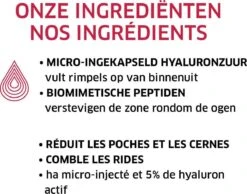 ONZE INGREDIËNTEN
NOS INGRÉDIENTS

• MICRO-INGEKAPSELD HYALURONZUUR
vult rimpels op van binnenuit
• BIOMIMETISCHE PEPTIDEN
verstevigen de zone rondom de ogen

• RÉDUIT LES POCHES ET LES CERNES
• COMBLE LES RIDES
• ha micro-injecté et 5% de hyaluron actif